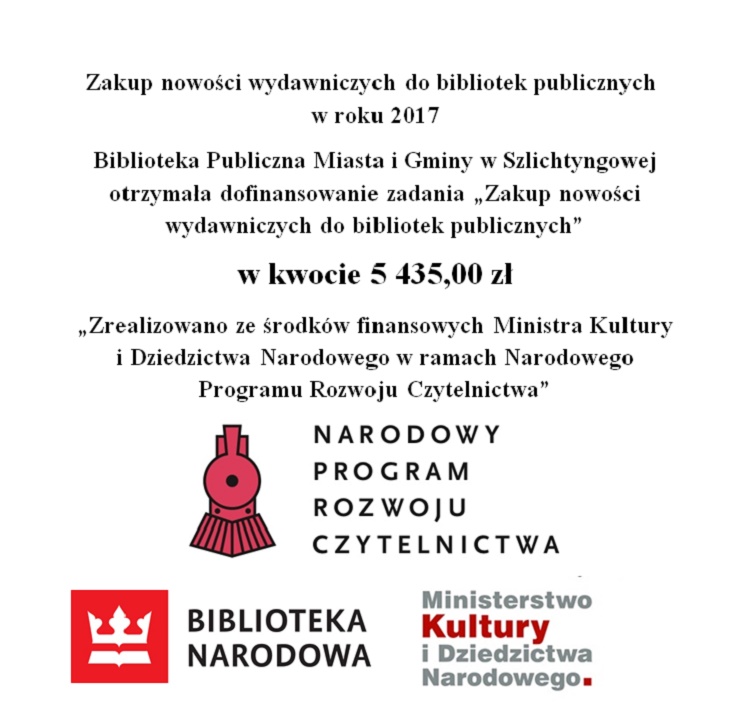 Zakup nowości wydawniczych do bibliotek publicznych w roku 2017

Biblioteka Publiczna Miasta i Gminy w Szlichtyngowej otrzymała dofinansowanie zadania „Zakup nowości wydawniczych do bibliotek publicznych”

w kwocie 5 435,00 zł

„Zrealizowano ze środków finansowych Ministra Kultury i Dziedzictwa Narodowego w ramach Narodowego Programu Rozwoju Czytelnictwa”

NARODOWY PROGRAM ROZWOJU CZYTELNICTWA

BIBLIOTEKA NARODOWA

Ministerstwo Kultury i Dziedzictwa Narodowego.